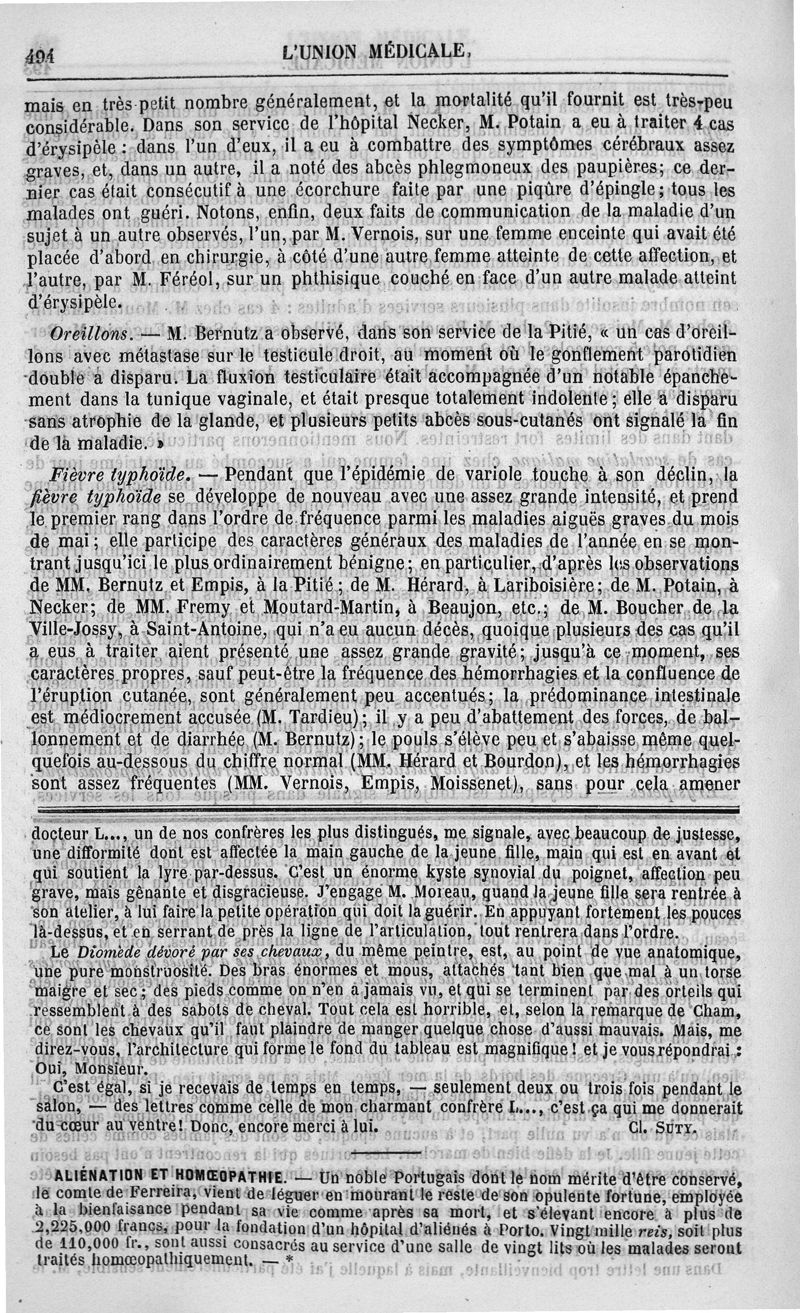 494 L'UNION MÉDICALE.

mais en très-petit nombre généralement, et la mortalité qu'il fournit est très-peu considérable. Dans son service de l'hôpital Necker, M. Potain a eu à traiter 4 cas d'érysipèle : dans l'un d'eux, il a eu à combattre des symptômes cérébraux assez graves, et, dans un autre, il a noté des abcès phlegmoneux des paupières; ce dernier cas était consécutif à une écorchure faite par une piqûre d'épingle; tous les malades ont guéri. Notons, enfin, deux faits de communication de la maladie d'un sujet à un autre observés, l'un, par M. Vernois, sur une femme enceinte qui avait été placée d'abord en chirurgie, à côté d'une autre femme atteinte de cette affection, et l'autre, par M. Féréol, sur un phthisique couché en face d'un autre malade atteint d'érysipèle.

Oreillons. — M. Bernutz a observé, dans son service de la Pitié, « un cas d'oreillons avec métastase sur le testicule droit, au moment où le gonflement parotidien double a disparu. La fluxion testiculaire était accompagnée d'un notable épanchement dans la tunique vaginale, et était presque totalement indolente; elle a disparu sans atrophie de la glande, et plusieurs petits abcès sous-cutanés ont signalé la fin de la maladie. »

Fièvre typhoïde. — Pendant que l'épidémie de variole touche à son déclin, la fièvre typhoïde se développe de nouveau avec une assez grande intensité, et prend le premier rang dans l'ordre de fréquence parmi les maladies aiguës graves du mois de mai; elle participe des caractères généraux des maladies de l'année en se montrant jusqu'ici le plus ordinairement bénigne; en particulier, d'après les observations de MM. Bernutz et Empis, à la Pitié; de M. Hérard, à Lariboisière; de M. Potain, à Necker; de MM. Fremy et Moutard-Martin, à Beaujon, etc.; de M. Boucher de la Ville-Jossy, à Saint-Antoine, qui n'a eu aucun décès, quoique plusieurs des cas qu'il a eus à traiter aient présenté une assez grande gravité; jusqu'à ce moment, ses caractères propres, sauf peut-être la fréquence des hémorrhagies et la confluence de l'éruption cutanée, sont généralement peu accentués; la prédominance intestinale est médiocrement accusée (M. Tardieu); il y a peu d'abattement des forces, de ballonnement et de diarrhée (M. Bernutz); le pouls s'élève peu et s'abaisse même quelquefois au-dessous du chiffre normal (MM. Hérard et Bourdon), et les hémorrhagies sont assez fréquentes (MM. Vernois, Empis, Moissenet), sans pour cela amener

docteur L..., un de nos confrères les plus distingués, me signale, avec beaucoup de justesse, une difformité dont est affectée la main gauche de la jeune fille, main qui est en avant et qui soutient la lyre par-dessus. C'est un énorme kyste synovial du poignet, affection peu grave, mais gênante et disgracieuse. J'engage M. Moreau, quand la jeune fille sera rentrée à son atelier, à lui faire la petite opération qui doit la guérir. En appuyant fortement les pouces là-dessus, et en serrant de près la ligne de l'articulation, tout rentrera dans l'ordre.

Le Diomède dévoré par ses chevaux, du même peintre, est, au point de vue anatomique, une pure monstruosité. Des bras énormes et mous, attachés tant bien que mal à un torse maigre et sec; des pieds comme on n'en a jamais vu, et qui se terminent par des orteils qui ressemblent à des sabots de cheval. Tout cela est horrible, et, selon la remarque de Cham, ce sont les chevaux qu'il faut plaindre de manger quelque chose d'aussi mauvais. Mais, me direz-vous, l'architecture qui forme le fond du tableau est magnifique! et je vous répondrai : Oui, Monsieur.

C'est égal, si je recevais de temps en temps, — seulement deux ou trois fois pendant le salon, — des lettres comme celle de mon charmant confrère L..., c'est ça qui me donnerait du cœur au ventre! Donc, encore merci à lui. Cl. Suty.

ALIÉNATION ET HOMŒOPATHIE. — Un noble Portugais dont le nom mérite d'être conservé, le comte de Ferreira, vient de léguer en mourant le reste de son opulente fortune, employée à la bienfaisance pendant sa vie comme après sa mort, et s'élevant encore à plus de 2,225,000 francs, pour la fondation d'un hôpital d'aliénés à Porto. Vingt mille reis, soit plus de 110,000 fr., sont aussi consacrés au service d'une salle de vingt lits où les malades seront traités homœopathiquement. — *